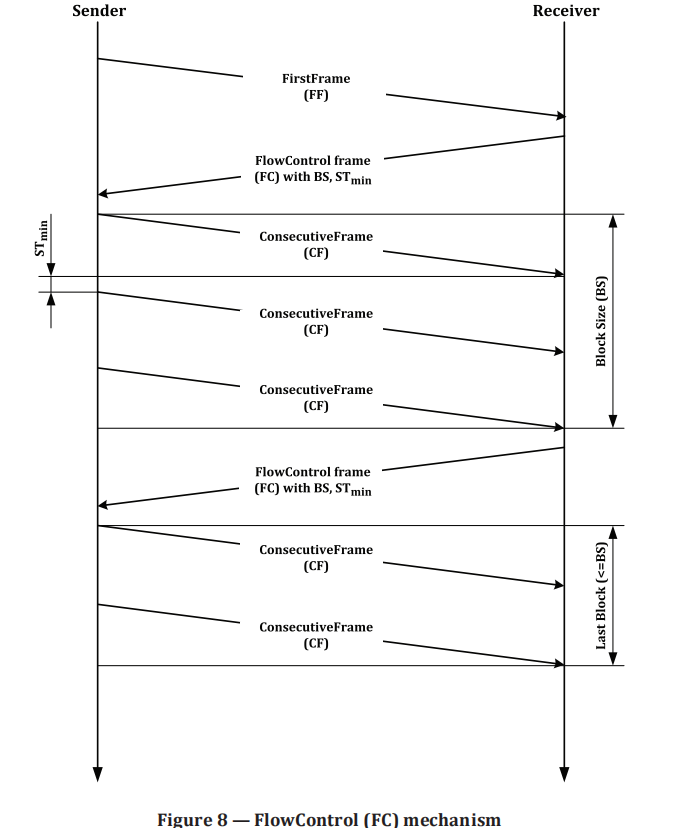 Sender

Receiver

FirstFrame
(FF)

FlowControl frame
(FC) with BS, $ST_{min}$

$ST_{min}$

ConsecutiveFrame
(CF)

ConsecutiveFrame
(CF)

ConsecutiveFrame
(CF)

Block Size (BS)

FlowControl frame
(FC) with BS, $ST_{min}$

ConsecutiveFrame
(CF)

ConsecutiveFrame
(CF)

Last Block (<=BS)

Figure 8 — FlowControl (FC) mechanism